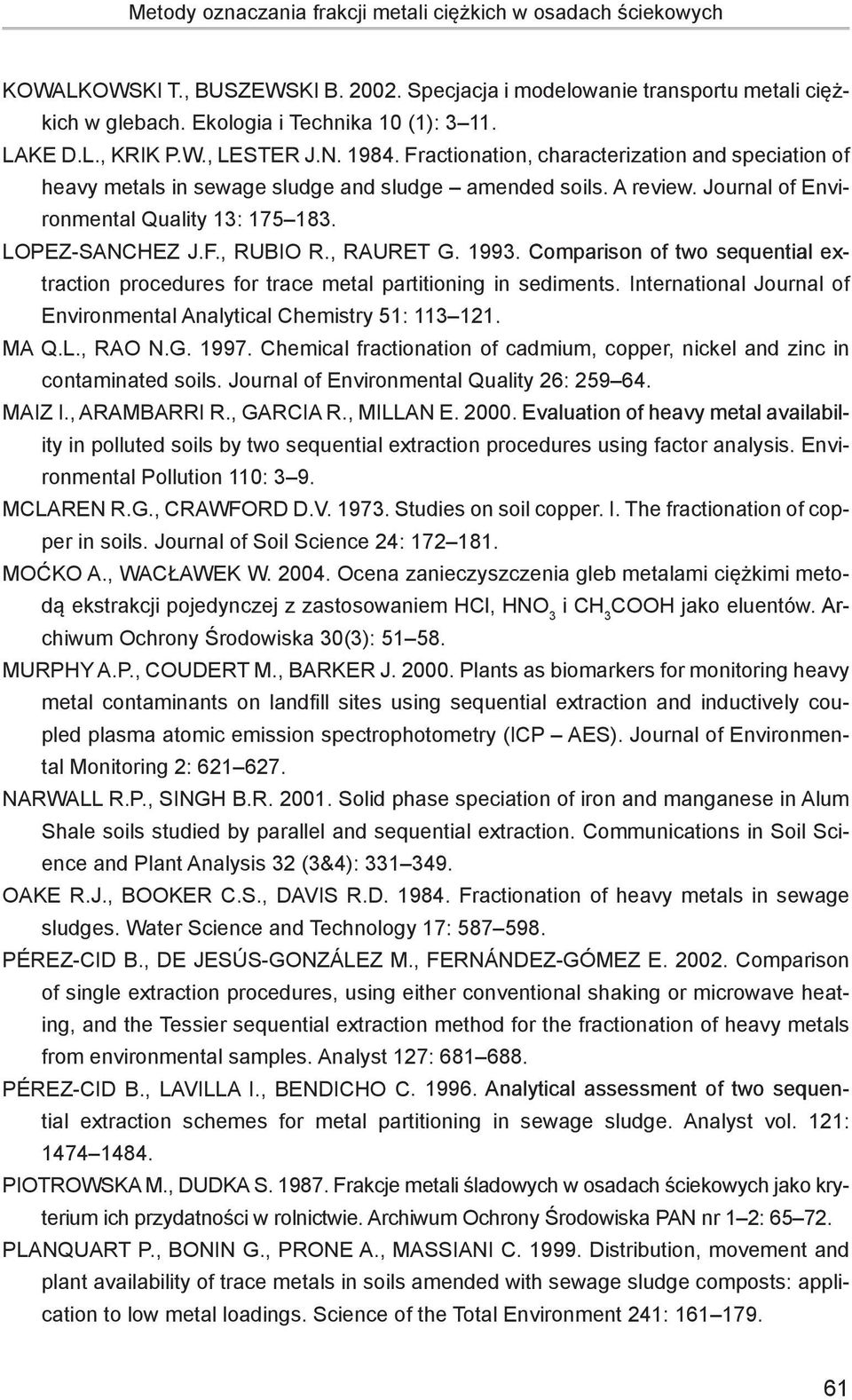 Metody oznaczania frakcji metali ciężkich w osadach ściekowych

KOWALKOWSKI T., BUSZEWSKI B. 2002. Specjacja i modelowanie transportu metali ciężkich w glebach. Ekologia i Technika 10 (1): 3–11.

LAKE D.L., KRIK P.W., LESTER J.N. 1984. Fractionation, characterization and speciation of heavy metals in sewage sludge and sludge – amended soils. A review. Journal of Environmental Quality 13: 175–183.

LOPEZ-SANCHEZ J.F., RUBIO R., RAURET G. 1993. Comparison of two sequential extraction procedures for trace metal partitioning in sediments. International Journal of Environmental Analytical Chemistry 51: 113–121.

MA Q.L., RAO N.G. 1997. Chemical fractionation of cadmium, copper, nickel and zinc in contaminated soils. Journal of Environmental Quality 26: 259–64.

MAIZ I., ARAMBARRI R., GARCIA R., MILLAN E. 2000. Evaluation of heavy metal availability in polluted soils by two sequential extraction procedures using factor analysis. Environmental Pollution 110: 3–9.

MCLAREN R.G., CRAWFORD D.V. 1973. Studies on soil copper. I. The fractionation of copper in soils. Journal of Soil Science 24: 172–181.

MOĆKO A., WACŁAWEK W. 2004. Ocena zanieczyszczenia gleb metalami ciężkimi metodą ekstrakcji pojedynczej z zastosowaniem HCl, $HNO_3$ i $CH_3COOH$ jako eluentów. Archiwum Ochrony Środowiska 30(3): 51–58.

MURPHY A.P., COUDERT M., BARKER J. 2000. Plants as biomarkers for monitoring heavy metal contaminants on landfill sites using sequential extraction and inductively coupled plasma atomic emission spectrophotometry (ICP – AES). Journal of Environmental Monitoring 2: 621–627.

NARWALL R.P., SINGH B.R. 2001. Solid phase speciation of iron and manganese in Alum Shale soils studied by parallel and sequential extraction. Communications in Soil Science and Plant Analysis 32 (3&4): 331–349.

OAKE R.J., BOOKER C.S., DAVIS R.D. 1984. Fractionation of heavy metals in sewage sludges. Water Science and Technology 17: 587–598.

PÉREZ-CID B., DE JESÚS-GONZÁLEZ M., FERNÁNDEZ-GÓMEZ E. 2002. Comparison of single extraction procedures, using either conventional shaking or microwave heating, and the Tessier sequential extraction method for the fractionation of heavy metals from environmental samples. Analyst 127: 681–688.

PÉREZ-CID B., LAVILLA I., BENDICHO C. 1996. Analytical assessment of two sequential extraction schemes for metal partitioning in sewage sludge. Analyst vol. 121: 1474–1484.

PIOTROWSKA M., DUDKA S. 1987. Frakcje metali śladowych w osadach ściekowych jako kryterium ich przydatności w rolnictwie. Archiwum Ochrony Środowiska PAN nr 1–2: 65–72.

PLANQUART P., BONIN G., PRONE A., MASSIANI C. 1999. Distribution, movement and plant availability of trace metals in soils amended with sewage sludge composts: application to low metal loadings. Science of the Total Environment 241: 161–179.

61